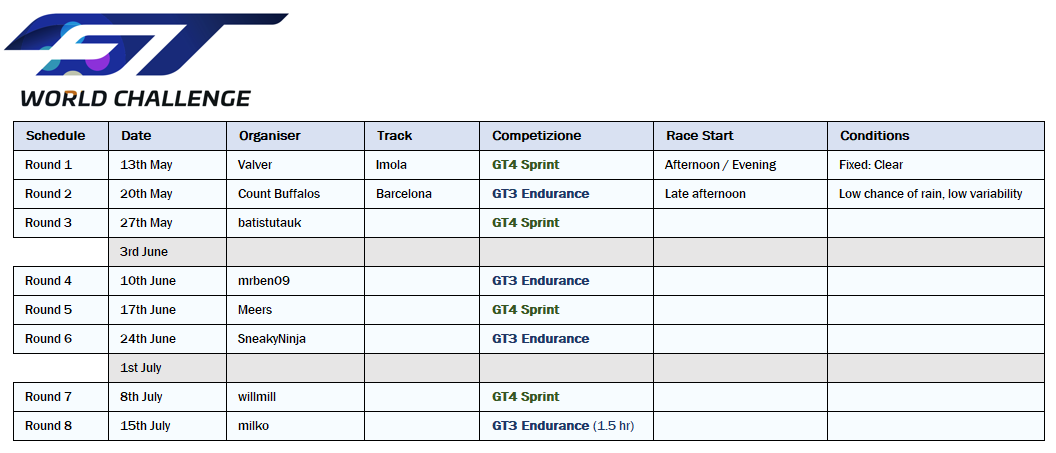 GT
WORLD CHALLENGE

| Schedule | Date | Organiser | Track | Competizione | Race Start | Conditions |
|---|---|---|---|---|---|---|
| Round 1 | 13th May | Valver | Imola | GT4 Sprint | Afternoon / Evening | Fixed: Clear |
| Round 2 | 20th May | Count Buffalos | Barcelona | GT3 Endurance | Late afternoon | Low chance of rain, low variability |
| Round 3 | 27th May | batistutauk | | GT4 Sprint | | |
| | 3rd June | | | | | |
| Round 4 | 10th June | mrben09 | | GT3 Endurance | | |
| Round 5 | 17th June | Meers | | GT4 Sprint | | |
| Round 6 | 24th June | SneakyNinja | | GT3 Endurance | | |
| | 1st July | | | | | |
| Round 7 | 8th July | willmill | | GT4 Sprint | | |
| Round 8 | 15th July | milko | | GT3 Endurance (1.5 hr) | | |